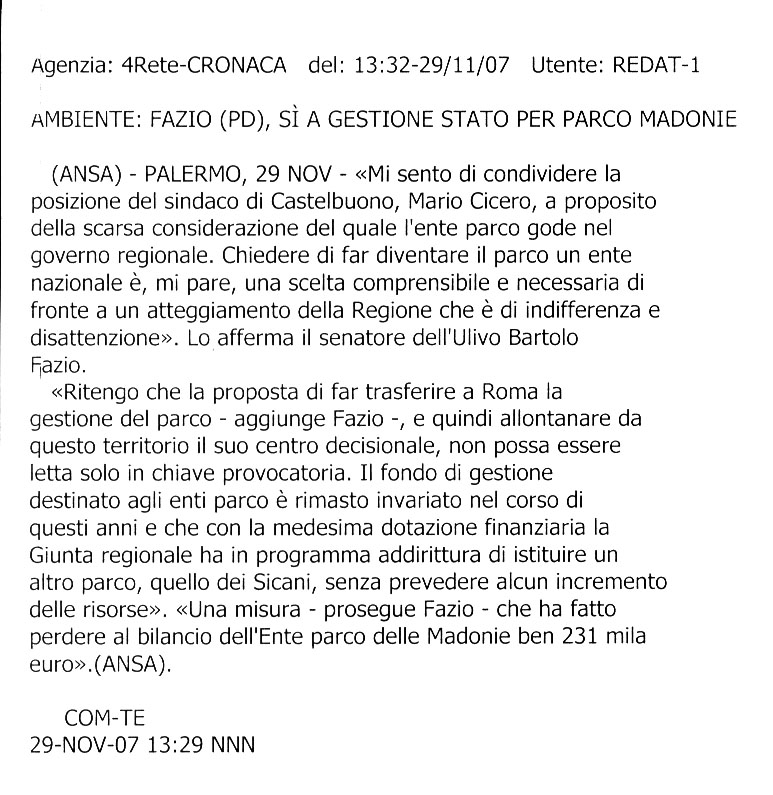 Agenzia: 4Rete-CRONACA del: 13:32-29/11/07 Utente: REDAT-1

AMBIENTE: FAZIO (PD), SÌ A GESTIONE STATO PER PARCO MADONIE

(ANSA) - PALERMO, 29 NOV - «Mi sento di condividere la posizione del sindaco di Castelbuono, Mario Cicero, a proposito della scarsa considerazione del quale l'ente parco gode nel governo regionale. Chiedere di far diventare il parco un ente nazionale è, mi pare, una scelta comprensibile e necessaria di fronte a un atteggiamento della Regione che è di indifferenza e disattenzione». Lo afferma il senatore dell'Ulivo Bartolo Fazio.

«Ritengo che la proposta di far trasferire a Roma la gestione del parco - aggiunge Fazio -, e quindi allontanare da questo territorio il suo centro decisionale, non possa essere letta solo in chiave provocatoria. Il fondo di gestione destinato agli enti parco è rimasto invariato nel corso di questi anni e che con la medesima dotazione finanziaria la Giunta regionale ha in programma addirittura di istituire un altro parco, quello dei Sicani, senza prevedere alcun incremento delle risorse». «Una misura - prosegue Fazio - che ha fatto perdere al bilancio dell'Ente parco delle Madonie ben 231 mila euro».(ANSA).

COM-TE
29-NOV-07 13:29 NNN